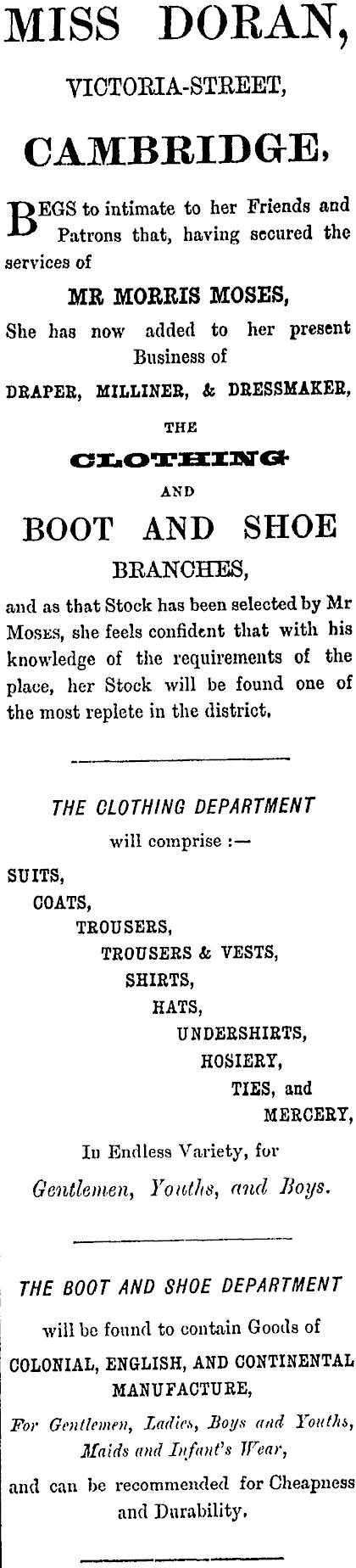 MISS DORAN,

VICTORIA-STREET,

CAMBRIDGE,

BEGS to intimate to her Friends and Patrons that, having secured the services of

MR MORRIS MOSES,

She has now added to her present Business of

DRAPER, MILLINER, & DRESSMAKER,

THE

CLOTHING

AND

BOOT AND SHOE

BRANCHES,

and as that Stock has been selected by Mr Moses, she feels confident that with his knowledge of the requirements of the place, her Stock will be found one of the most replete in the district.

THE CLOTHING DEPARTMENT

will comprise :—

SUITS,
COATS,
TROUSERS,
TROUSERS & VESTS,
SHIRTS,
HATS,
UNDERSHIRTS,
HOSIERY,
TIES, and
MERCERY,

In Endless Variety, for

Gentlemen, Youths, and Boys.

THE BOOT AND SHOE DEPARTMENT

will be found to contain Goods of

COLONIAL, ENGLISH, AND CONTINENTAL MANUFACTURE,

For Gentlemen, Ladies, Boys and Youths, Maids and Infant's Wear,

and can be recommended for Cheapness and Durability.